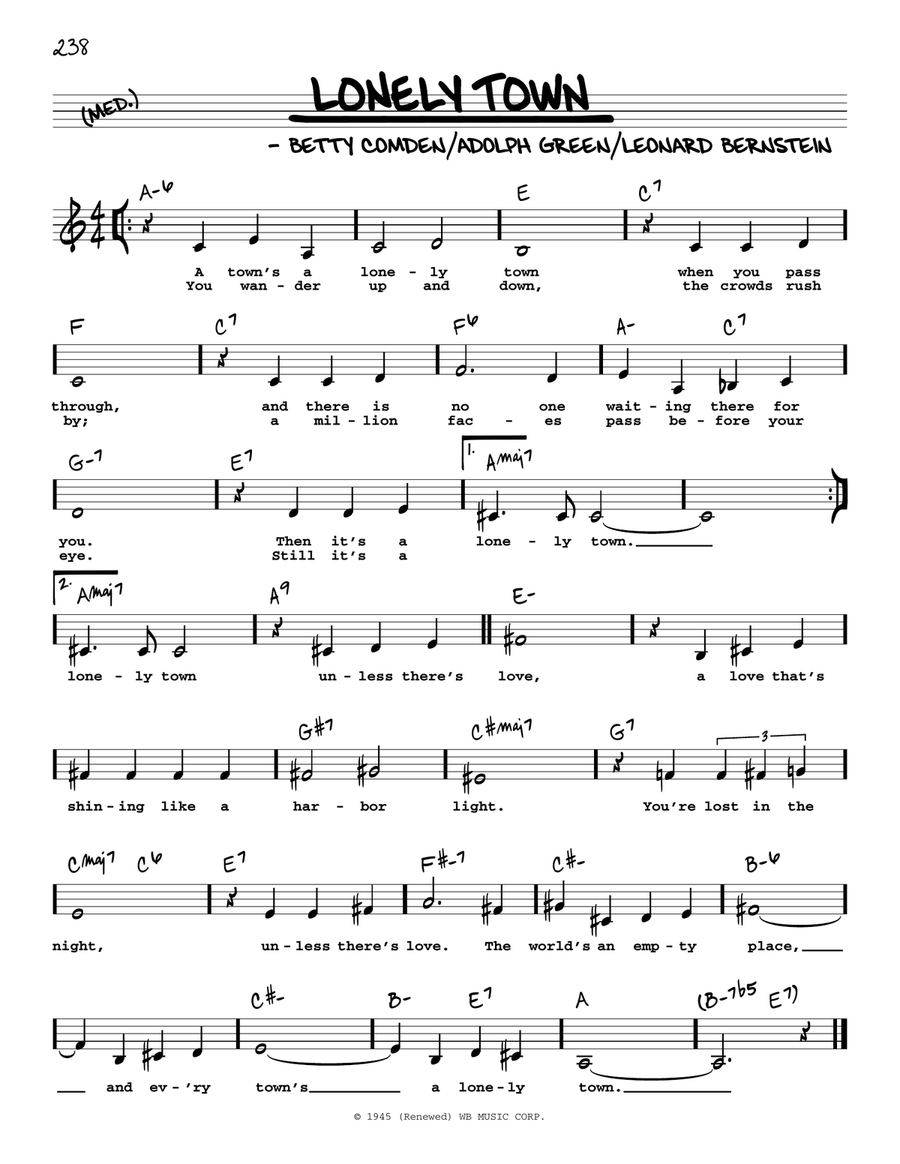 238

(MED.)

LONELY TOWN

- BETTY COMDEN/ADOLPH GREEN/LEONARD BERNSTEIN

A-6 E C7

A town's a lone - ly town when you pass
You wan - der up and down, the crowds rush

F C7 F6 A- C7

through, and there is no one wait - ing there for
by; a mil - lion fac - es pass be - fore your

G-7 E7 1. Amaj7

you. Then it's a lone - ly town.
eye. Still it's a

2. Amaj7 A9 E-

lone - ly town un - less there's love, a love that's

G#7 C#maj7 G7 3

shin - ing like a har - bor light. You're lost in the

Cmaj7 C6 E7 F#-7 C#- B-6

night, un - less there's love. The world's an emp - ty place,

C#- B- E7 A (B-7b5 E7)

and ev - 'ry town's a lone - ly town.

© 1945 (Renewed) WB MUSIC CORP.